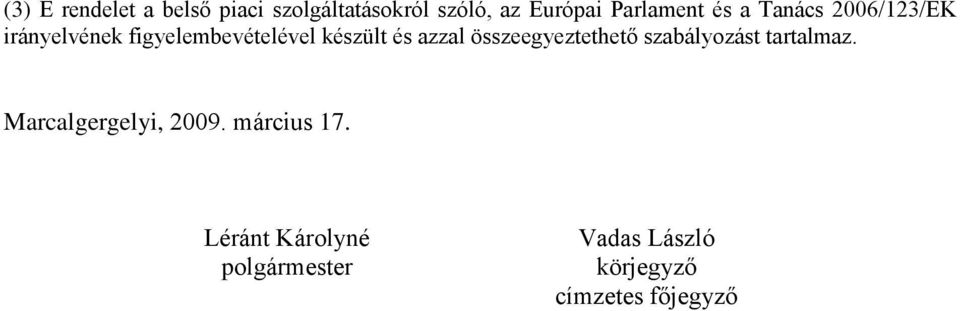 (3) E rendelet a belső piaci szolgáltatásokról szóló, az Európai Parlament és a Tanács 2006/123/EK irányelvének figyelembevételével készült és azzal összeegyeztethető szabályozást tartalmaz.

Marcalgergelyi, 2009. március 17.

Léránt Károlyné
polgármester

Vadas László
körjegyző
címzetes főjegyző